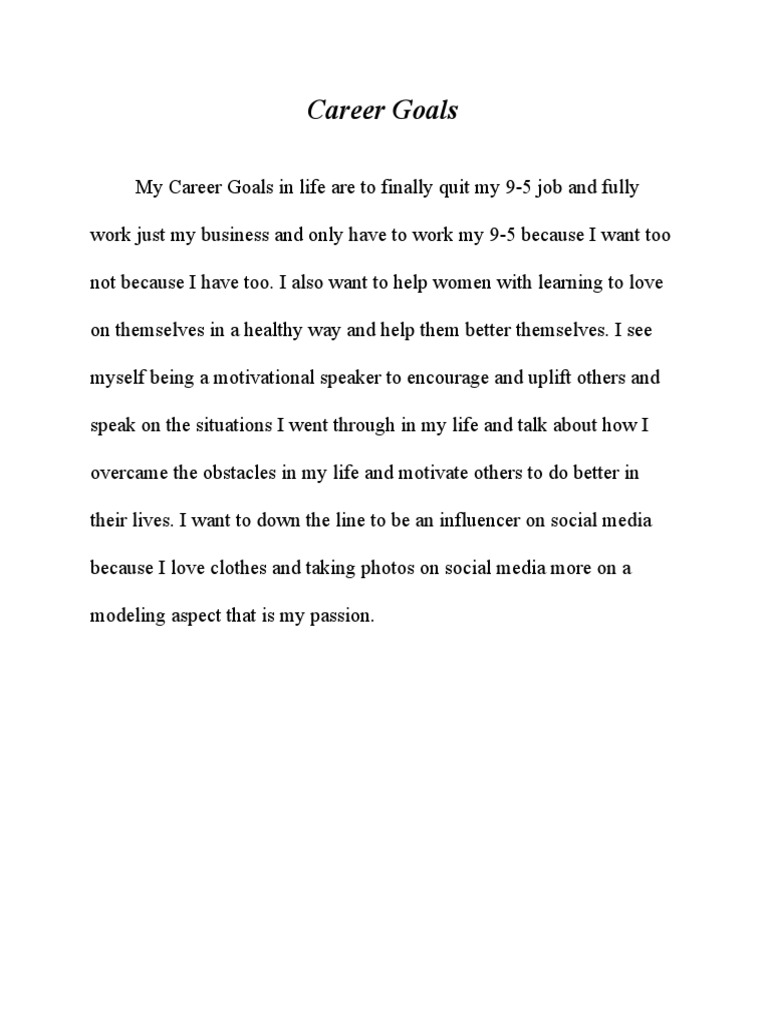 Career Goals

My Career Goals in life are to finally quit my 9-5 job and fully work just my business and only have to work my 9-5 because I want too not because I have too. I also want to help women with learning to love on themselves in a healthy way and help them better themselves. I see myself being a motivational speaker to encourage and uplift others and speak on the situations I went through in my life and talk about how I overcame the obstacles in my life and motivate others to do better in their lives. I want to down the line to be an influencer on social media because I love clothes and taking photos on social media more on a modeling aspect that is my passion.